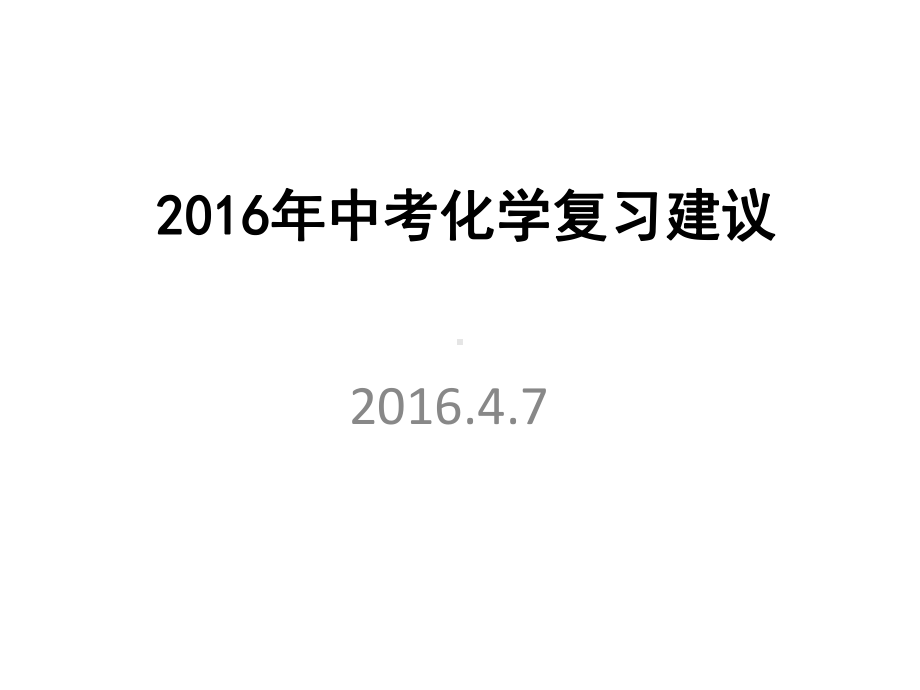 2016年中考化学复习建议

2016.4.7